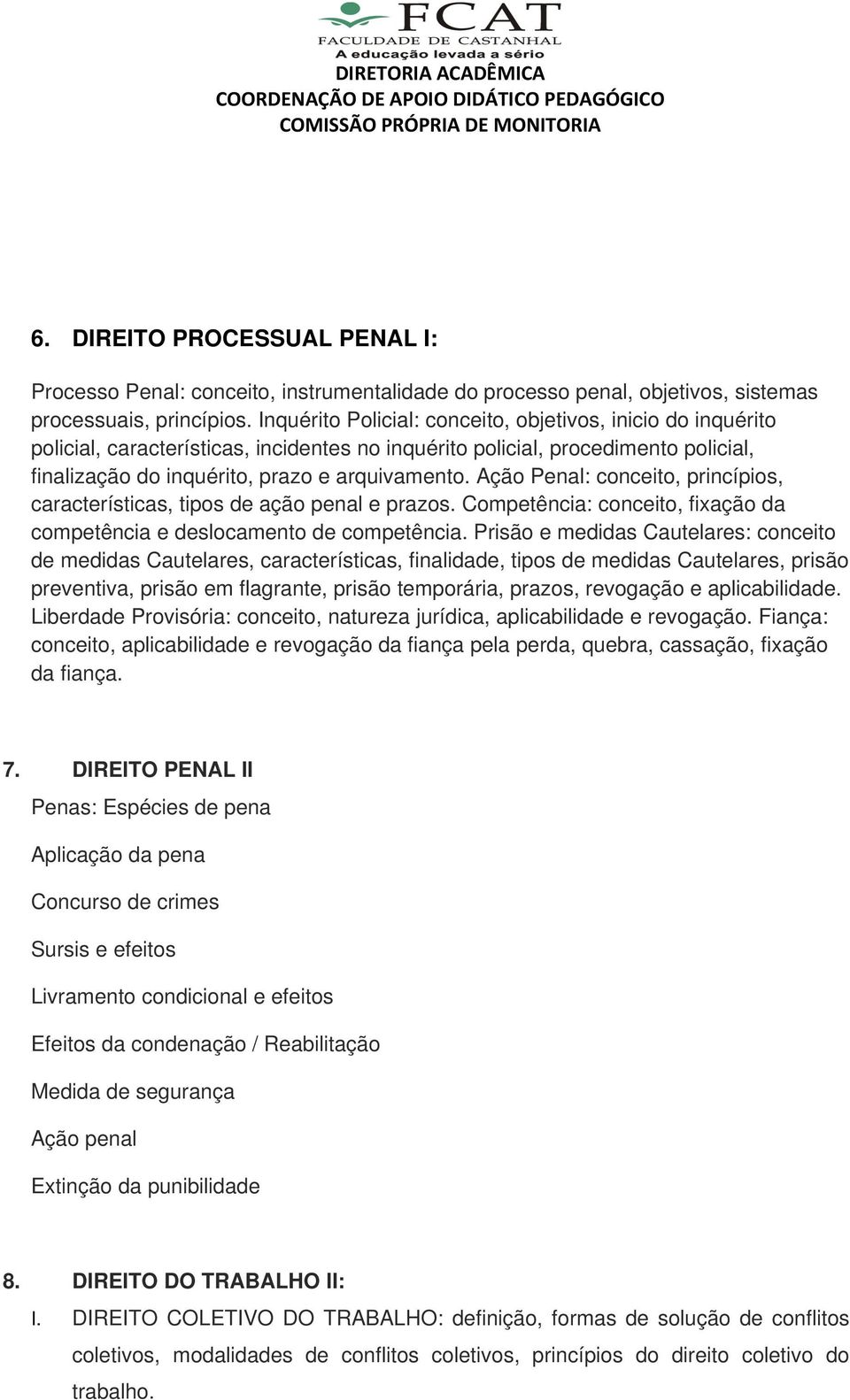 FCAT
FACULDADE DE CASTANHAL
A educação levada a sério
DIRETORIA ACADÊMICA
COORDENAÇÃO DE APOIO DIDÁTICO PEDAGÓGICO
COMISSÃO PRÓPRIA DE MONITORIA

6. DIREITO PROCESSUAL PENAL I:

Processo Penal: conceito, instrumentalidade do processo penal, objetivos, sistemas processuais, princípios. Inquérito Policial: conceito, objetivos, inicio do inquérito policial, características, incidentes no inquérito policial, procedimento policial, finalização do inquérito, prazo e arquivamento. Ação Penal: conceito, princípios, características, tipos de ação penal e prazos. Competência: conceito, fixação da competência e deslocamento de competência. Prisão e medidas Cautelares: conceito de medidas Cautelares, características, finalidade, tipos de medidas Cautelares, prisão preventiva, prisão em flagrante, prisão temporária, prazos, revogação e aplicabilidade. Liberdade Provisória: conceito, natureza jurídica, aplicabilidade e revogação. Fiança: conceito, aplicabilidade e revogação da fiança pela perda, quebra, cassação, fixação da fiança.

7. DIREITO PENAL II

Penas: Espécies de pena

Aplicação da pena

Concurso de crimes

Sursis e efeitos

Livramento condicional e efeitos

Efeitos da condenação / Reabilitação

Medida de segurança

Ação penal

Extinção da punibilidade

8. DIREITO DO TRABALHO II:

I. DIREITO COLETIVO DO TRABALHO: definição, formas de solução de conflitos coletivos, modalidades de conflitos coletivos, princípios do direito coletivo do trabalho.